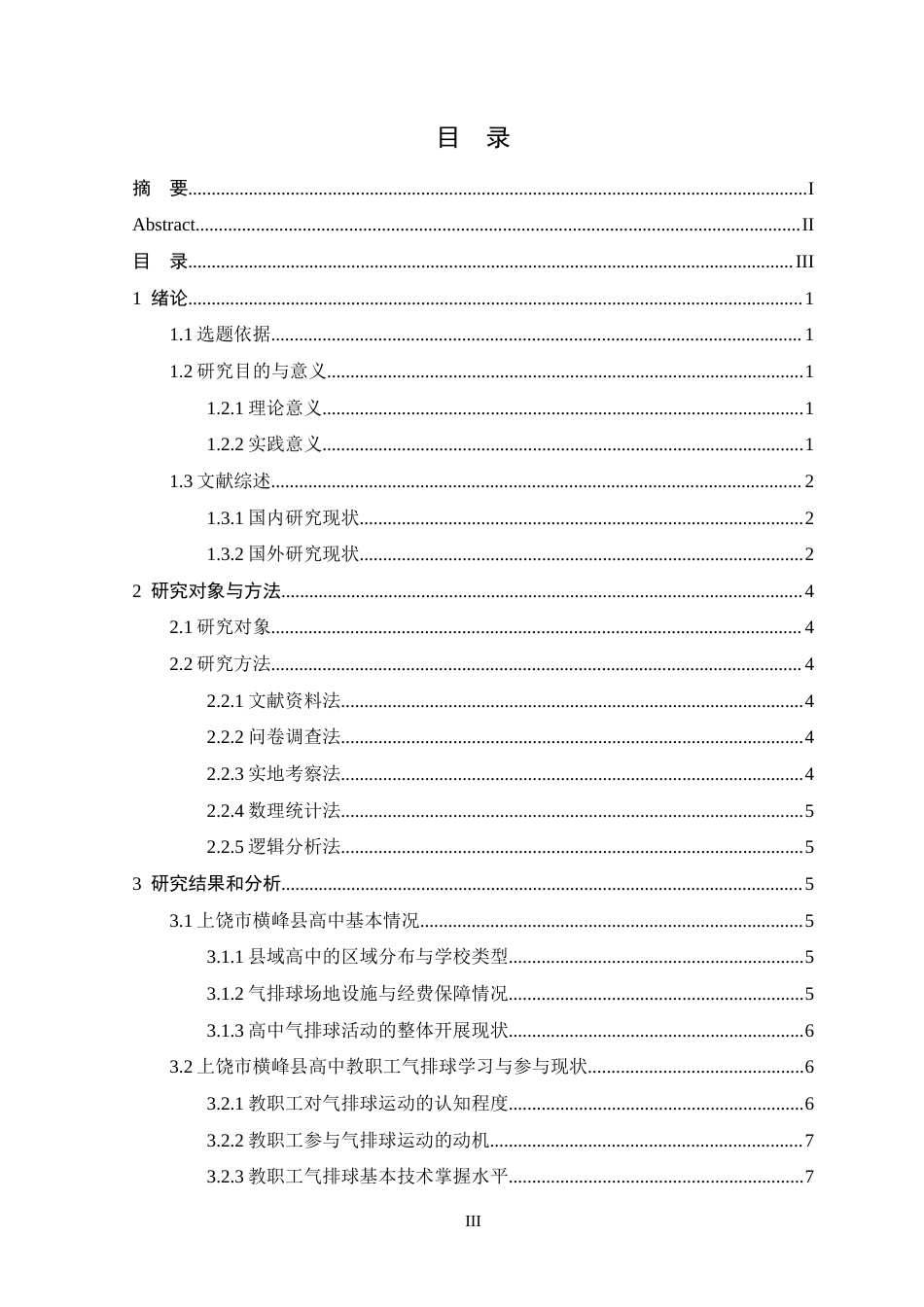 目 录

摘 要 I

Abstract II

目 录 III

1 绪论 1

1.1选题依据 1

1.2研究目的与意义 1

1.2.1理论意义 1

1.2.2实践意义 1

1.3文献综述 2

1.3.1国内研究现状 2

1.3.2国外研究现状 2

2 研究对象与方法 4

2.1研究对象 4

2.2研究方法 4

2.2.1文献资料法 4

2.2.2问卷调查法 4

2.2.3实地考察法 4

2.2.4数理统计法 5

2.2.5逻辑分析法 5

3 研究结果和分析 5

3.1上饶市横峰县高中基本情况 5

3.1.1县域高中的区域分布与学校类型 5

3.1.2气排球场地设施与经费保障情况 5

3.1.3高中气排球活动的整体开展现状 6

3.2上饶市横峰县高中教职工气排球学习与参与现状 6

3.2.1教职工对气排球运动的认知程度 6

3.2.2教职工参与气排球运动的动机 7

3.2.3教职工气排球基本技术掌握水平 7

III